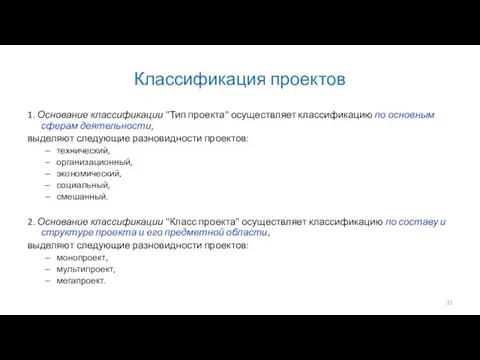 Классификация проектов

1. Основание классификации "Тип проекта" осуществляет классификацию по основным сферам деятельности,

выделяют следующие разновидности проектов:

– технический,
– организационный,
– экономический,
– социальный,
– смешанный.

2. Основание классификации "Класс проекта" осуществляет классификацию по составу и структуре проекта и его предметной области,

выделяют следующие разновидности проектов:

– монопроект,
– мультипроект,
– мегапроект.

21